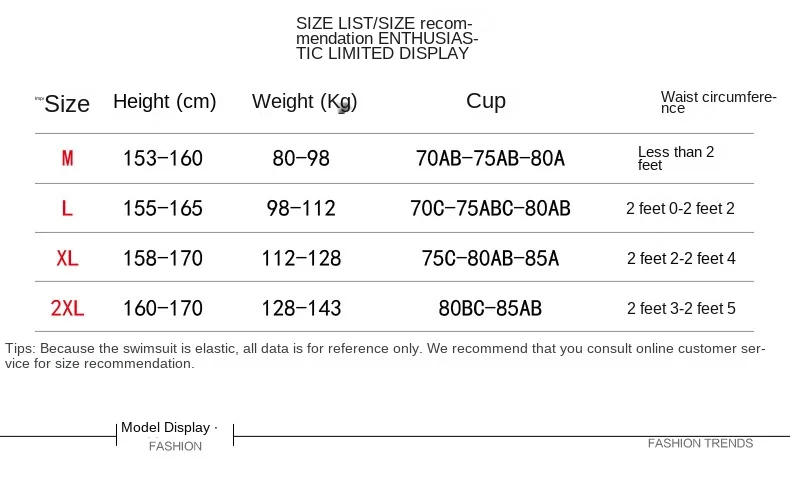 SIZE LIST/SIZE recommendation ENTHUSIASTIC LIMITED DISPLAY

| Size | Height (cm) | Weight (Kg) | Cup | Waist circumference |
|---|---|---|---|---|
| M | 153-160 | 80-98 | 70AB-75AB-80A | Less than 2 feet |
| L | 155-165 | 98-112 | 70C-75ABC-80AB | 2 feet 0-2 feet 2 |
| XL | 158-170 | 112-128 | 75C-80AB-85A | 2 feet 2-2 feet 4 |
| 2XL | 160-170 | 128-143 | 80BC-85AB | 2 feet 3-2 feet 5 |

Tips: Because the swimsuit is elastic, all data is for reference only. We recommend that you consult online customer service for size recommendation.

Model Display ·
FASHION

FASHION TRENDS